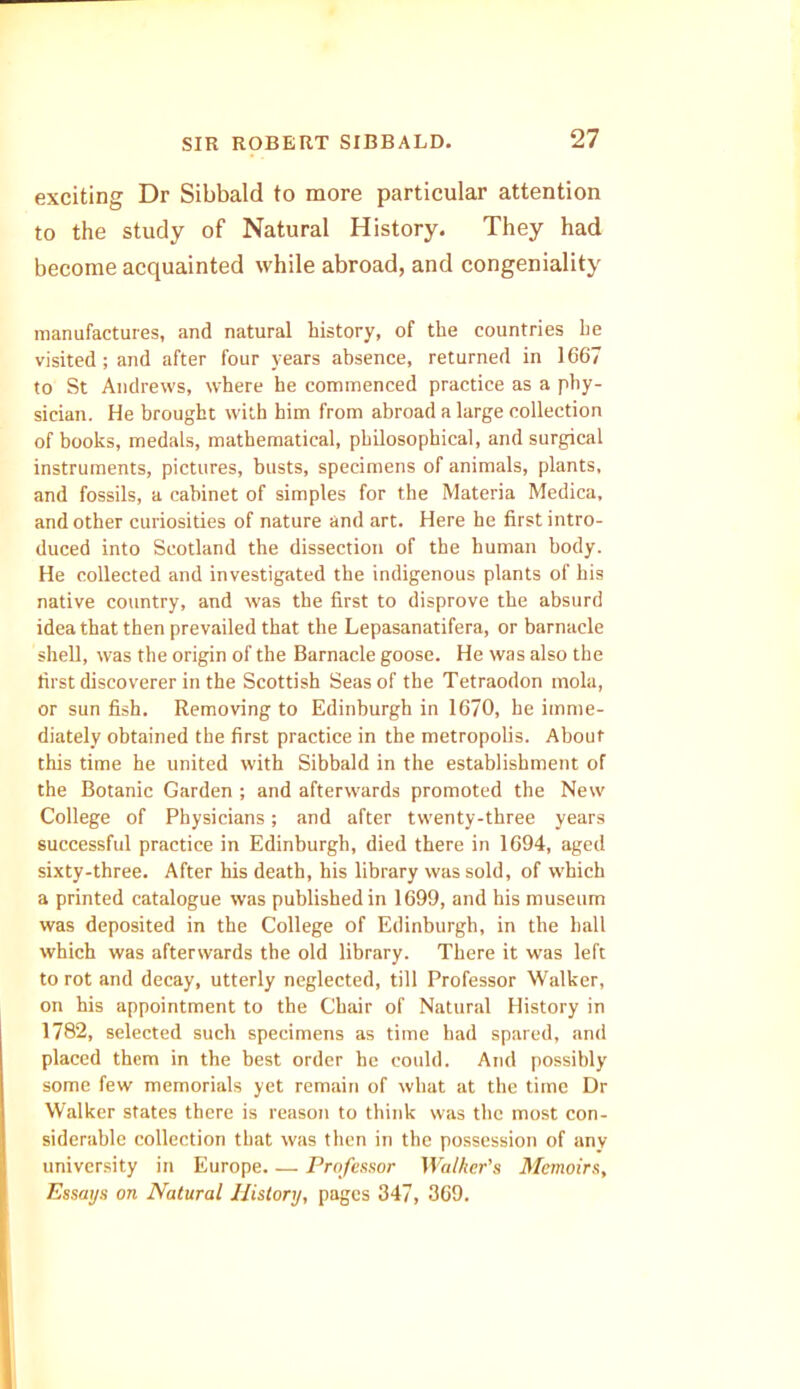 SIR ROBERT SIBBALD. 27

exciting Dr Sibbald to more particular attention to the study of Natural History. They had become acquainted while abroad, and congeniality

manufactures, and natural history, of the countries he visited; and after four years absence, returned in 1667 to St Andrews, where he commenced practice as a physician. He brought with him from abroad a large collection of books, medals, mathematical, philosophical, and surgical instruments, pictures, busts, specimens of animals, plants, and fossils, a cabinet of simples for the Materia Medica, and other curiosities of nature and art. Here he first introduced into Scotland the dissection of the human body. He collected and investigated the indigenous plants of his native country, and was the first to disprove the absurd idea that then prevailed that the Lepasanatifera, or barnacle shell, was the origin of the Barnacle goose. He was also the first discoverer in the Scottish Seas of the Tetraodon mola, or sun fish. Removing to Edinburgh in 1670, he immediately obtained the first practice in the metropolis. About this time he united with Sibbald in the establishment of the Botanic Garden; and afterwards promoted the New College of Physicians; and after twenty-three years successful practice in Edinburgh, died there in 1694, aged sixty-three. After his death, his library was sold, of which a printed catalogue was published in 1699, and his museum was deposited in the College of Edinburgh, in the hall which was afterwards the old library. There it was left to rot and decay, utterly neglected, till Professor Walker, on his appointment to the Chair of Natural History in 1782, selected such specimens as time had spared, and placed them in the best order he could. And possibly some few memorials yet remain of what at the time Dr Walker states there is reason to think was the most considerable collection that was then in the possession of any university in Europe. — Professor Walker's Memoirs, Essays on Natural History, pages 347, 369.